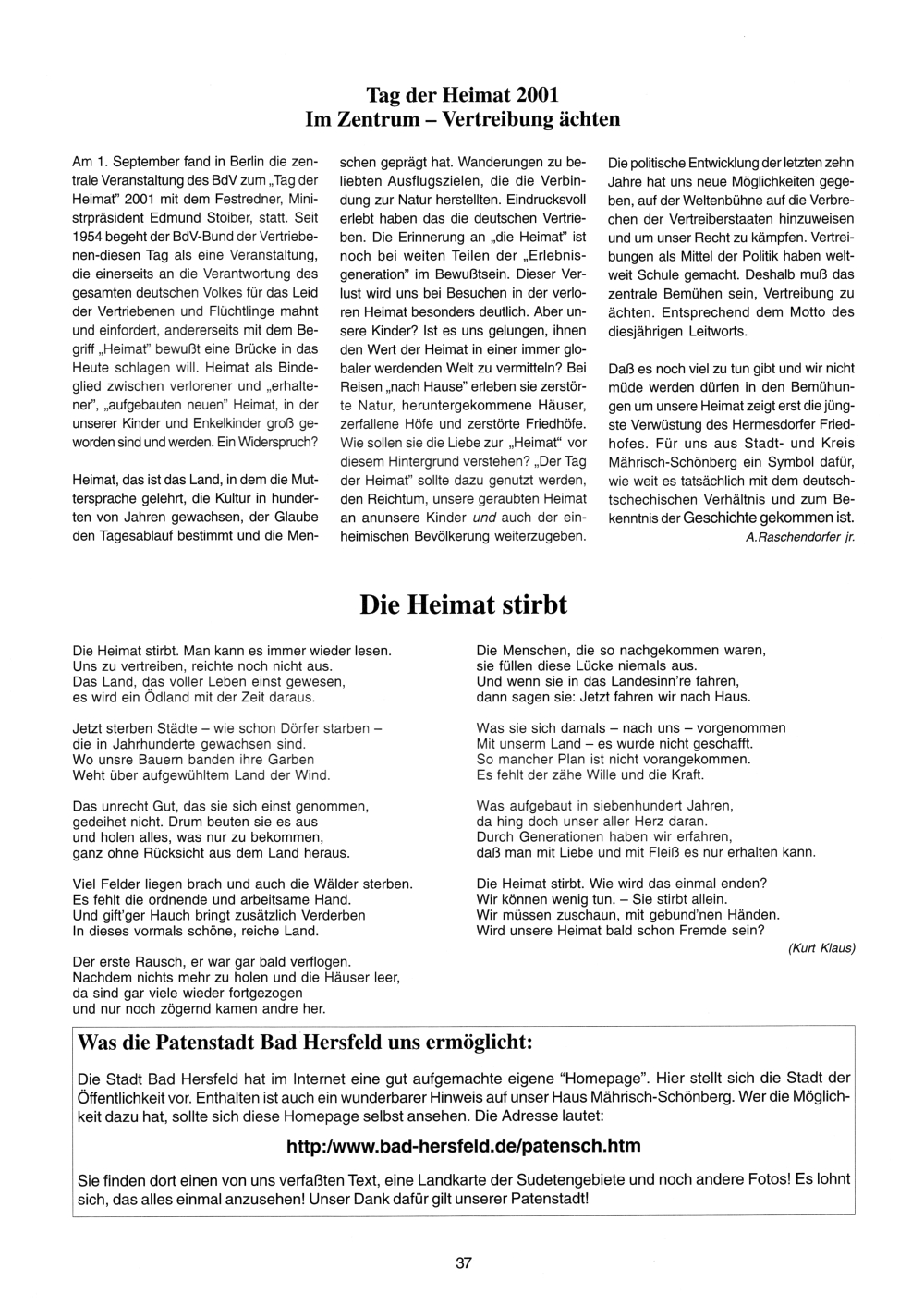 Tag der Heimat 2001
Im Zentrum – Vertreibung ächten

Am 1. September fand in Berlin die zentrale Veranstaltung des BdV zum „Tag der Heimat" 2001 mit dem Festredner, Ministrpräsident Edmund Stoiber, statt. Seit 1954 begeht der BdV-Bund der Vertriebenen-diesen Tag als eine Veranstaltung, die einerseits an die Verantwortung des gesamten deutschen Volkes für das Leid der Vertriebenen und Flüchtlinge mahnt und einfordert, andererseits mit dem Begriff „Heimat" bewußt eine Brücke in das Heute schlagen will. Heimat als Bindeglied zwischen verlorener und „erhaltener", „aufgebauten neuen" Heimat, in der unserer Kinder und Enkelkinder groß geworden sind und werden. Ein Widerspruch?

Heimat, das ist das Land, in dem die Muttersprache gelehrt, die Kultur in hunderten von Jahren gewachsen, der Glaube den Tagesablauf bestimmt und die Menschen geprägt hat. Wanderungen zu beliebten Ausflugszielen, die die Verbindung zur Natur herstellten. Eindrucksvoll erlebt haben das die deutschen Vertrieben. Die Erinnerung an „die Heimat" ist noch bei weiten Teilen der „Erlebnisgeneration" im Bewußtsein. Dieser Verlust wird uns bei Besuchen in der verloren Heimat besonders deutlich. Aber unsere Kinder? Ist es uns gelungen, ihnen den Wert der Heimat in einer immer globaler werdenden Welt zu vermitteln? Bei Reisen „nach Hause" erleben sie zerstörte Natur, heruntergekommene Häuser, zerfallene Höfe und zerstörte Friedhöfe. Wie sollen sie die Liebe zur „Heimat" vor diesem Hintergrund verstehen? „Der Tag der Heimat" sollte dazu genutzt werden, den Reichtum, unsere geraubten Heimat an anunsere Kinder und auch der einheimischen Bevölkerung weiterzugeben.

Die politische Entwicklung der letzten zehn Jahre hat uns neue Möglichkeiten gegeben, auf der Weltenbühne auf die Verbrechen der Vertreiberstaaten hinzuweisen und um unser Recht zu kämpfen. Vertreibungen als Mittel der Politik haben weltweit Schule gemacht. Deshalb muß das zentrale Bemühen sein, Vertreibung zu ächten. Entsprechend dem Motto des diesjährigen Leitworts.

Daß es noch viel zu tun gibt und wir nicht müde werden dürfen in den Bemühungen um unsere Heimat zeigt erst die jüngste Verwüstung des Hermesdorfer Friedhofes. Für uns aus Stadt- und Kreis Mährisch-Schönberg ein Symbol dafür, wie weit es tatsächlich mit dem deutsch-tschechischen Verhältnis und zum Bekenntnis der Geschichte gekommen ist.
A.Raschendorfer jr.

Die Heimat stirbt

Die Heimat stirbt. Man kann es immer wieder lesen.
Uns zu vertreiben, reichte noch nicht aus.
Das Land, das voller Leben einst gewesen,
es wird ein Ödland mit der Zeit daraus.

Jetzt sterben Städte – wie schon Dörfer starben –
die in Jahrhunderte gewachsen sind.
Wo unsre Bauern banden ihre Garben
Weht über aufgewühltem Land der Wind.

Das unrecht Gut, das sie sich einst genommen,
gedeihet nicht. Drum beuten sie es aus
und holen alles, was nur zu bekommen,
ganz ohne Rücksicht aus dem Land heraus.

Viel Felder liegen brach und auch die Wälder sterben.
Es fehlt die ordnende und arbeitsame Hand.
Und gift'ger Hauch bringt zusätzlich Verderben
In dieses vormals schöne, reiche Land.

Der erste Rausch, er war gar bald verflogen.
Nachdem nichts mehr zu holen und die Häuser leer,
da sind gar viele wieder fortgezogen
und nur noch zögernd kamen andre her.

Die Menschen, die so nachgekommen waren,
sie füllen diese Lücke niemals aus.
Und wenn sie in das Landesinn're fahren,
dann sagen sie: Jetzt fahren wir nach Haus.

Was sie sich damals – nach uns – vorgenommen
Mit unserm Land – es wurde nicht geschafft.
So mancher Plan ist nicht vorangekommen.
Es fehlt der zähe Wille und die Kraft.

Was aufgebaut in siebenhundert Jahren,
da hing doch unser aller Herz daran.
Durch Generationen haben wir erfahren,
daß man mit Liebe und mit Fleiß es nur erhalten kann.

Die Heimat stirbt. Wie wird das einmal enden?
Wir können wenig tun. – Sie stirbt allein.
Wir müssen zuschaun, mit gebund'nen Händen.
Wird unsere Heimat bald schon Fremde sein?

(Kurt Klaus)

Was die Patenstadt Bad Hersfeld uns ermöglicht:

Die Stadt Bad Hersfeld hat im Internet eine gut aufgemachte eigene "Homepage". Hier stellt sich die Stadt der Öffentlichkeit vor. Enthalten ist auch ein wunderbarer Hinweis auf unser Haus Mährisch-Schönberg. Wer die Möglichkeit dazu hat, sollte sich diese Homepage selbst ansehen. Die Adresse lautet:

http:/www.bad-hersfeld.de/patensch.htm

Sie finden dort einen von uns verfaßten Text, eine Landkarte der Sudetengebiete und noch andere Fotos! Es lohnt sich, das alles einmal anzusehen! Unser Dank dafür gilt unserer Patenstadt!

37